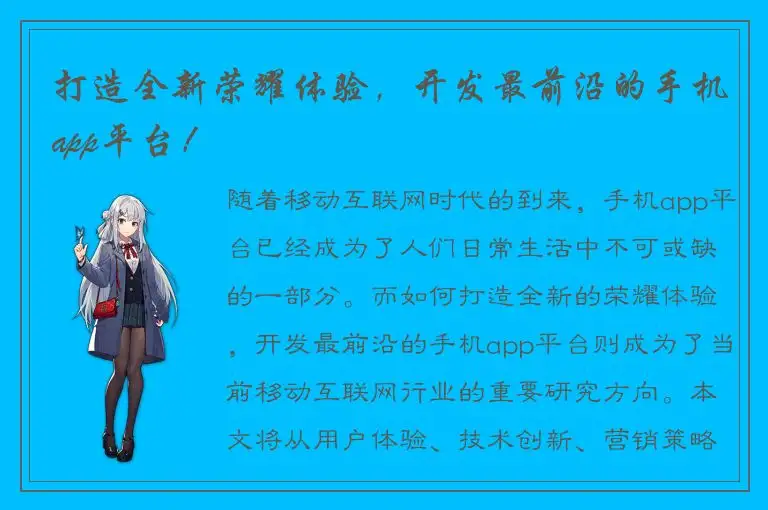 打造全新荣耀体验，开发最前沿的手机app平台！

随着移动互联网时代的到来，手机app平台已经成为了人们日常生活中不可或缺的一部分。而如何打造全新的荣耀体验，开发最前沿的手机app平台则成为了当前移动互联网行业的重要研究方向。本文将从用户体验、技术创新、营销策略